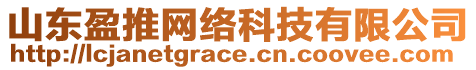 山东盈推网络科技有限公司
http://lcjanetgrace.cn.coovee.com